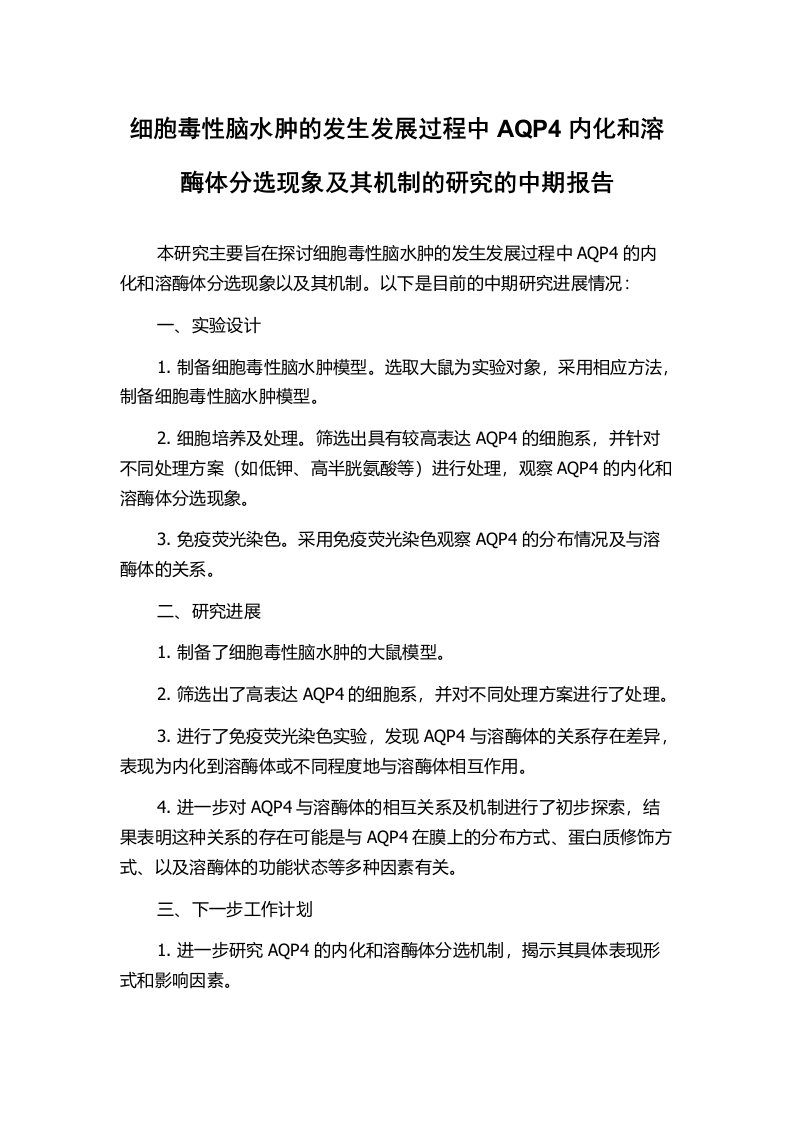 细胞毒性脑水肿的发生发展过程中 AQP4 内化和溶酶体分选现象及其机制的研究的中期报告

本研究主要旨在探讨细胞毒性脑水肿的发生发展过程中 AQP4 的内化和溶酶体分选现象以及其机制。以下是目前的中期研究进展情况：

一、实验设计

1. 制备细胞毒性脑水肿模型。选取大鼠为实验对象，采用相应方法，制备细胞毒性脑水肿模型。

2. 细胞培养及处理。筛选出具有较高表达 AQP4 的细胞系，并针对不同处理方案（如低钾、高半胱氨酸等）进行处理，观察 AQP4 的内化和溶酶体分选现象。

3. 免疫荧光染色。采用免疫荧光染色观察 AQP4 的分布情况及与溶酶体的关系。

二、研究进展

1. 制备了细胞毒性脑水肿的大鼠模型。

2. 筛选出了高表达 AQP4 的细胞系，并对不同处理方案进行了处理。

3. 进行了免疫荧光染色实验，发现 AQP4 与溶酶体的关系存在差异，表现为内化到溶酶体或不同程度地与溶酶体相互作用。

4. 进一步对 AQP4 与溶酶体的相互关系及机制进行了初步探索，结果表明这种关系的存在可能是与 AQP4 在膜上的分布方式、蛋白质修饰方式、以及溶酶体的功能状态等多种因素有关。

三、下一步工作计划

1. 进一步研究 AQP4 的内化和溶酶体分选机制，揭示其具体表现形式和影响因素。